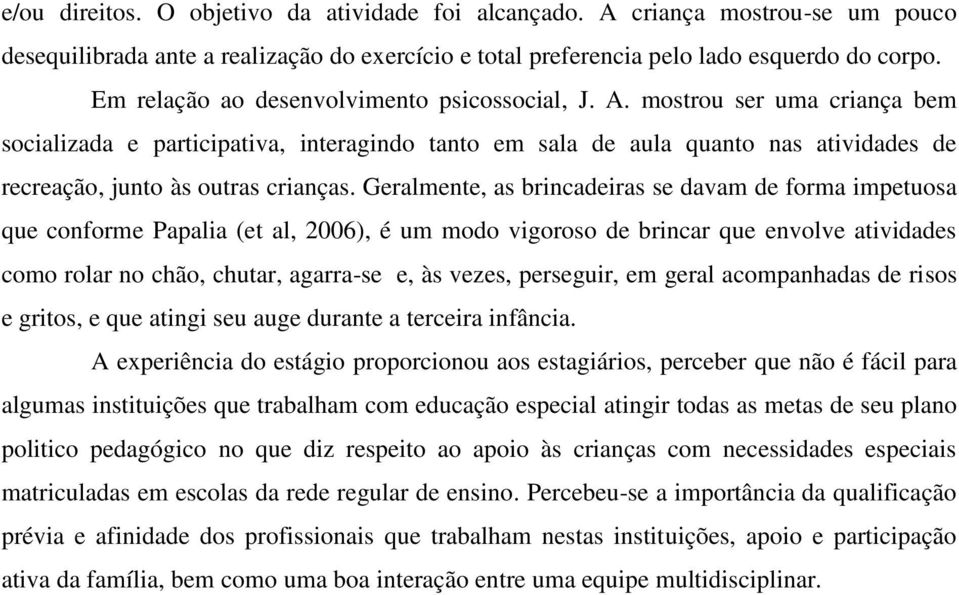 e/ou direitos. O objetivo da atividade foi alcançado. A criança mostrou-se um pouco desequilibrada ante a realização do exercício e total preferencia pelo lado esquerdo do corpo.

Em relação ao desenvolvimento psicossocial, J. A. mostrou ser uma criança bem socializada e participativa, interagindo tanto em sala de aula quanto nas atividades de recreação, junto às outras crianças. Geralmente, as brincadeiras se davam de forma impetuosa que conforme Papalia (et al, 2006), é um modo vigoroso de brincar que envolve atividades como rolar no chão, chutar, agarra-se e, às vezes, perseguir, em geral acompanhadas de risos e gritos, e que atingi seu auge durante a terceira infância.

A experiência do estágio proporcionou aos estagiários, perceber que não é fácil para algumas instituições que trabalham com educação especial atingir todas as metas de seu plano politico pedagógico no que diz respeito ao apoio às crianças com necessidades especiais matriculadas em escolas da rede regular de ensino. Percebeu-se a importância da qualificação prévia e afinidade dos profissionais que trabalham nestas instituições, apoio e participação ativa da família, bem como uma boa interação entre uma equipe multidisciplinar.